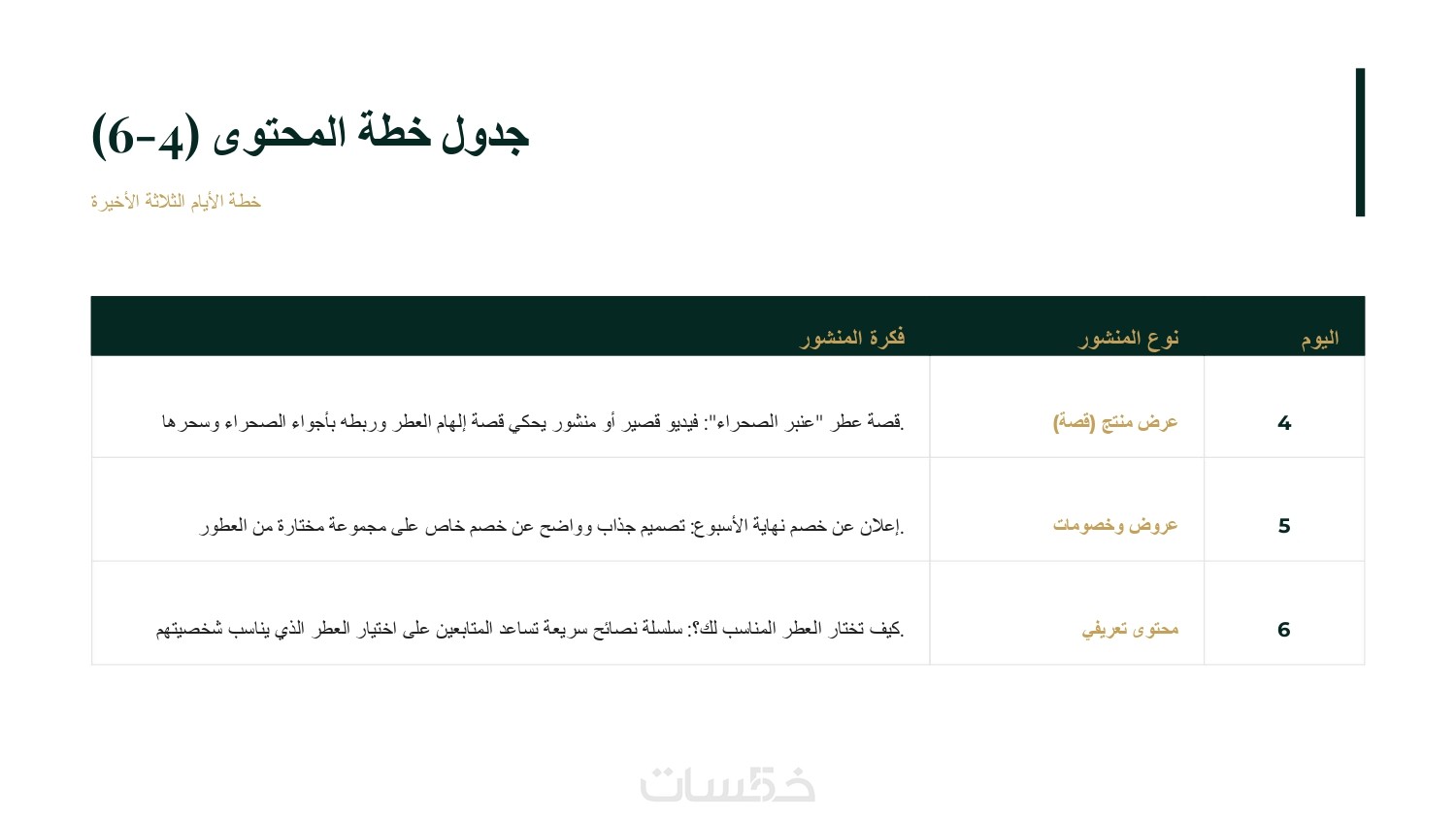 جدول خطة المحتوى (4-6)

خطة الأيام الثلاثة الأخيرة

| اليوم | نوع المنشور | فكرة المنشور |
|---|---|---|
| 4 | عرض منتج (قصة) | قصة عطر "عنبر الصحراء": فيديو قصير أو منشور يحكي قصة إلهام العطر وربطه بأجواء الصحراء وسحرها. |
| 5 | عروض وخصومات | إعلان عن خصم نهاية الأسبوع: تصميم جذاب وواضح عن خصم خاص على مجموعة مختارة من العطور. |
| 6 | محتوى تعريفي | كيف تختار العطر المناسب لك؟: سلسلة نصائح سريعة تساعد المتابعين على اختيار العطر الذي يناسب شخصيتهم. |

خمسات